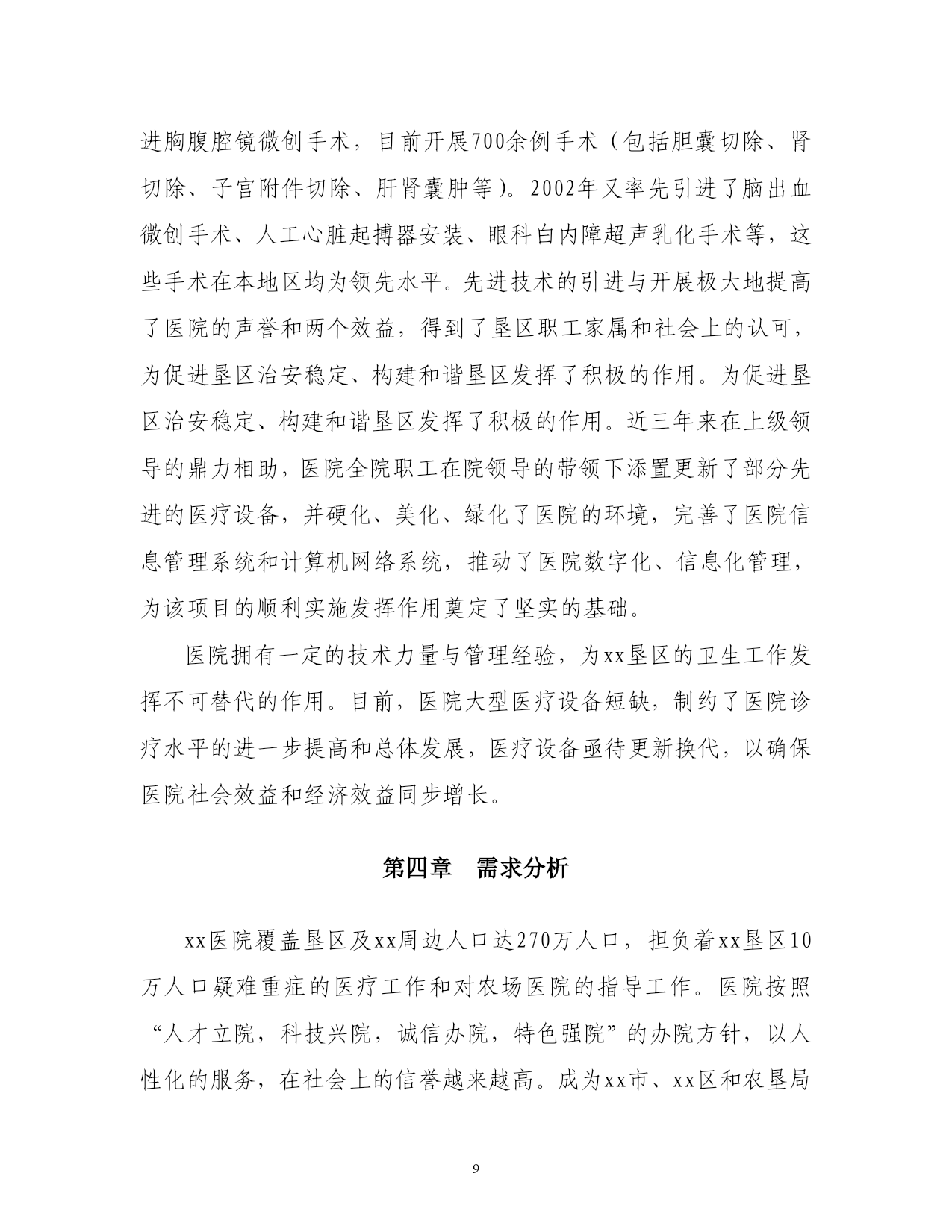 进胸腹腔镜微创手术，目前开展700余例手术（包括胆囊切除、肾切除、子宫附件切除、肝肾囊肿等）。2002年又率先引进了脑出血微创手术、人工心脏起搏器安装、眼科白内障超声乳化手术等，这些手术在本地区均为领先水平。先进技术的引进与开展极大地提高了医院的声誉和两个效益，得到了垦区职工家属和社会上的认可，为促进垦区治安稳定、构建和谐垦区发挥了积极的作用。为促进垦区治安稳定、构建和谐垦区发挥了积极的作用。近三年来在上级领导的鼎力相助，医院全院职工在院领导的带领下添置更新了部分先进的医疗设备，并硬化、美化、绿化了医院的环境，完善了医院信息管理系统和计算机网络系统，推动了医院数字化、信息化管理，为该项目的顺利实施发挥作用奠定了坚实的基础。

医院拥有一定的技术力量与管理经验，为xx垦区的卫生工作发挥不可替代的作用。目前，医院大型医疗设备短缺，制约了医院诊疗水平的进一步提高和总体发展，医疗设备亟待更新换代，以确保医院社会效益和经济效益同步增长。

第四章　需求分析

xx医院覆盖垦区及xx周边人口达270万人口，担负着xx垦区10万人口疑难重症的医疗工作和对农场医院的指导工作。医院按照“人才立院，科技兴院，诚信办院，特色强院”的办院方针，以人性化的服务，在社会上的信誉越来越高。成为xx市、xx区和农垦局

9